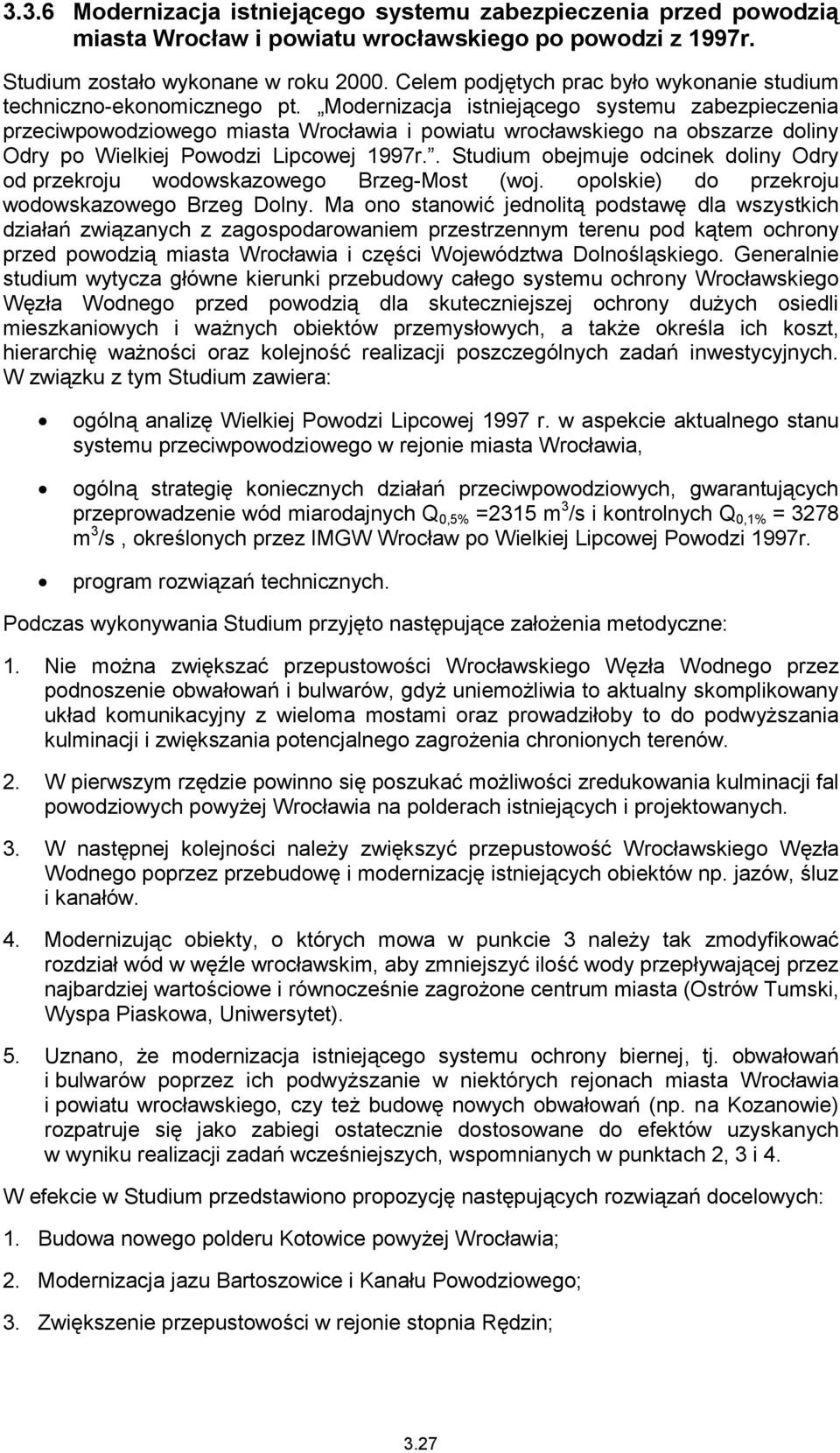 3.3.6 Modernizacja istniejącego systemu zabezpieczenia przed powodzią miasta Wrocław i powiatu wrocławskiego po powodzi z 1997r.

Studium zostało wykonane w roku 2000. Celem podjętych prac było wykonanie studium techniczno-ekonomicznego pt. „Modernizacja istniejącego systemu zabezpieczenia przeciwpowodziowego miasta Wrocławia i powiatu wrocławskiego na obszarze doliny Odry po Wielkiej Powodzi Lipcowej 1997r.”. Studium obejmuje odcinek doliny Odry od przekroju wodowskazowego Brzeg-Most (woj. opolskie) do przekroju wodowskazowego Brzeg Dolny. Ma ono stanowić jednolitą podstawę dla wszystkich działań związanych z zagospodarowaniem przestrzennym terenu pod kątem ochrony przed powodzią miasta Wrocławia i części Województwa Dolnośląskiego. Generalnie studium wytycza główne kierunki przebudowy całego systemu ochrony Wrocławskiego Węzła Wodnego przed powodzią dla skuteczniejszej ochrony dużych osiedli mieszkaniowych i ważnych obiektów przemysłowych, a także określa ich koszt, hierarchię ważności oraz kolejność realizacji poszczególnych zadań inwestycyjnych. W związku z tym Studium zawiera:

• ogólną analizę Wielkiej Powodzi Lipcowej 1997 r. w aspekcie aktualnego stanu systemu przeciwpowodziowego w rejonie miasta Wrocławia,

• ogólną strategię koniecznych działań przeciwpowodziowych, gwarantujących przeprowadzenie wód miarodajnych $Q_{0,5\%}$ =2315 $m^3$/s i kontrolnych $Q_{0,1\%}$ = 3278 $m^3$/s , określonych przez IMGW Wrocław po Wielkiej Lipcowej Powodzi 1997r.

• program rozwiązań technicznych.

Podczas wykonywania Studium przyjęto następujące założenia metodyczne:

1. Nie można zwiększać przepustowości Wrocławskiego Węzła Wodnego przez podnoszenie obwałowań i bulwarów, gdyż uniemożliwia to aktualny skomplikowany układ komunikacyjny z wieloma mostami oraz prowadziłoby to do podwyższania kulminacji i zwiększania potencjalnego zagrożenia chronionych terenów.

2. W pierwszym rzędzie powinno się poszukać możliwości zredukowania kulminacji fal powodziowych powyżej Wrocławia na polderach istniejących i projektowanych.

3. W następnej kolejności należy zwiększyć przepustowość Wrocławskiego Węzła Wodnego poprzez przebudowę i modernizację istniejących obiektów np. jazów, śluz i kanałów.

4. Modernizując obiekty, o których mowa w punkcie 3 należy tak zmodyfikować rozdział wód w węźle wrocławskim, aby zmniejszyć ilość wody przepływającej przez najbardziej wartościowe i równocześnie zagrożone centrum miasta (Ostrów Tumski, Wyspa Piaskowa, Uniwersytet).

5. Uznano, że modernizacja istniejącego systemu ochrony biernej, tj. obwałowań i bulwarów poprzez ich podwyższanie w niektórych rejonach miasta Wrocławia i powiatu wrocławskiego, czy też budowę nowych obwałowań (np. na Kozanowie) rozpatruje się jako zabiegi ostatecznie dostosowane do efektów uzyskanych w wyniku realizacji zadań wcześniejszych, wspomnianych w punktach 2, 3 i 4.

W efekcie w Studium przedstawiono propozycję następujących rozwiązań docelowych:

1. Budowa nowego polderu Kotowice powyżej Wrocławia;

2. Modernizacja jazu Bartoszowice i Kanału Powodziowego;

3. Zwiększenie przepustowości w rejonie stopnia Rędzin;

3.27